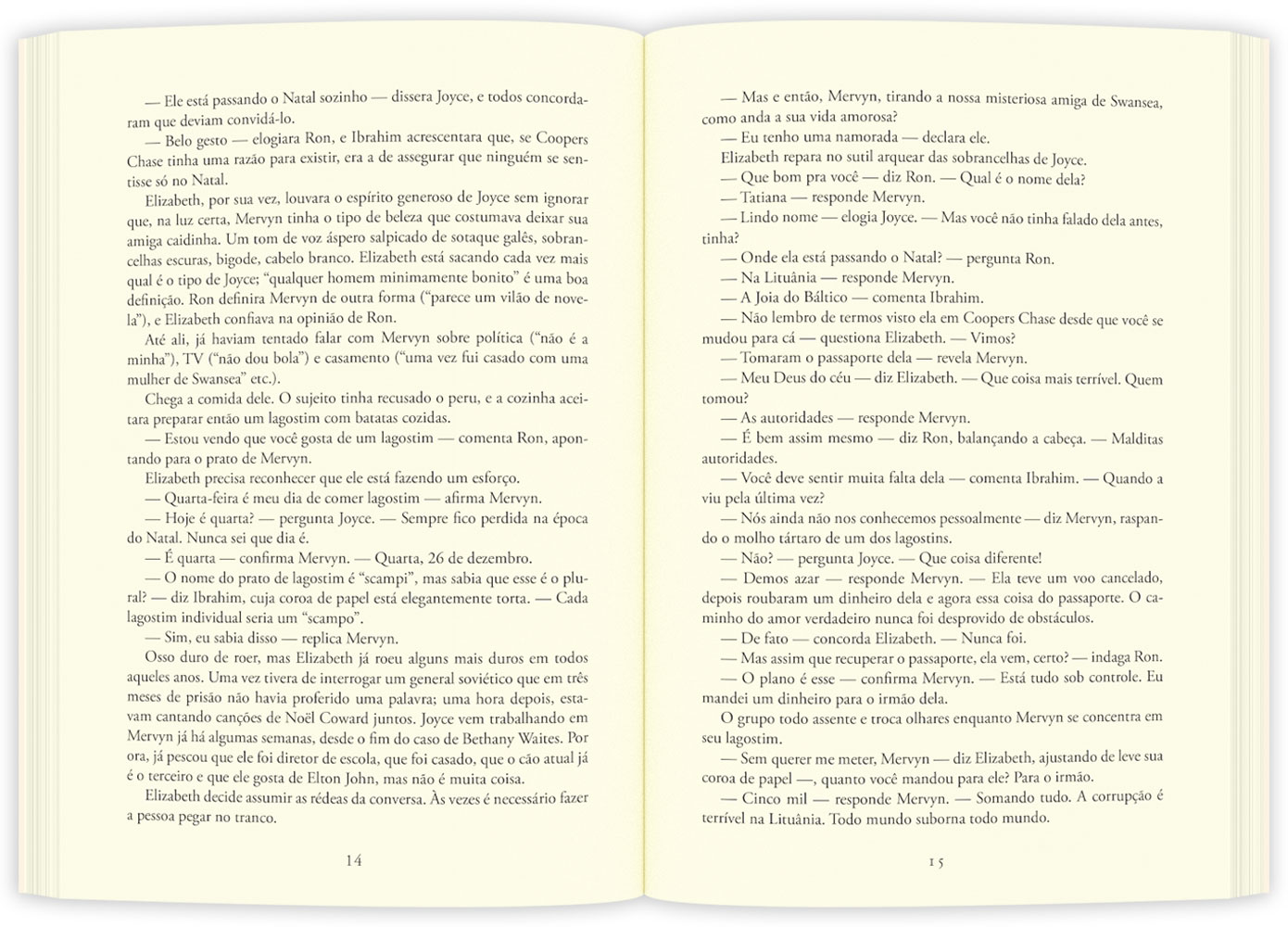 — Ele está passando o Natal sozinho — dissera Joyce, e todos concordaram que deviam convidá-lo.

— Belo gesto — elogiara Ron, e Ibrahim acrescentara que, se Coopers Chase tinha uma razão para existir, era a de assegurar que ninguém se sentisse só no Natal.

Elizabeth, por sua vez, louvara o espírito generoso de Joyce sem ignorar que, na luz certa, Mervyn tinha o tipo de beleza que costumava deixar sua amiga caidinha. Um tom de voz áspero salpicado de sotaque galês, sobrancelhas escuras, bigode, cabelo branco. Elizabeth está sacando cada vez mais qual é o tipo de Joyce; "qualquer homem minimamente bonito" é uma boa definição. Ron definira Mervyn de outra forma ("parece um vilão de novela"), e Elizabeth confiava na opinião de Ron.

Até ali, já haviam tentado falar com Mervyn sobre política ("não é a minha"), TV ("não dou bola") e casamento ("uma vez fui casado com uma mulher de Swansea" etc.).

Chega a comida dele. O sujeito tinha recusado o peru, e a cozinha aceitara preparar então um lagostim com batatas cozidas.

— Estou vendo que você gosta de um lagostim — comenta Ron, apontando para o prato de Mervyn.

Elizabeth precisa reconhecer que ele está fazendo um esforço.

— Quarta-feira é meu dia de comer lagostim — afirma Mervyn.

— Hoje é quarta? — pergunta Joyce. — Sempre fico perdida na época do Natal. Nunca sei que dia é.

— É quarta — confirma Mervyn. — Quarta, 26 de dezembro.

— O nome do prato de lagostim é "scampi", mas sabia que esse é o plural? — diz Ibrahim, cuja coroa de papel está elegantemente torta. — Cada lagostim individual seria um "scampo".

— Sim, eu sabia disso — replica Mervyn.

Osso duro de roer, mas Elizabeth já roeu alguns mais duros em todos aqueles anos. Uma vez tivera de interrogar um general soviético que em três meses de prisão não havia proferido uma palavra; uma hora depois, estavam cantando canções de Noël Coward juntos. Joyce vem trabalhando em Mervyn já há algumas semanas, desde o fim do caso de Bethany Waites. Por ora, já pescou que ele foi diretor de escola, que foi casado, que o cão atual já é o terceiro e que ele gosta de Elton John, mas não é muita coisa.

Elizabeth decide assumir as rédeas da conversa. Às vezes é necessário fazer a pessoa pegar no tranco.

14

— Mas e então, Mervyn, tirando a nossa misteriosa amiga de Swansea, como anda a sua vida amorosa?

— Eu tenho uma namorada — declara ele.

Elizabeth repara no sutil arquear das sobrancelhas de Joyce.

— Que bom pra você — diz Ron. — Qual é o nome dela?

— Tatiana — responde Mervyn.

— Lindo nome — elogia Joyce. — Mas você não tinha falado dela antes, tinha?

— Onde ela está passando o Natal? — pergunta Ron.

— Na Lituânia — responde Mervyn.

— A Joia do Báltico — comenta Ibrahim.

— Não lembro de termos visto ela em Coopers Chase desde que você se mudou para cá — questiona Elizabeth. — Vimos?

— Tomaram o passaporte dela — revela Mervyn.

— Meu Deus do céu — diz Elizabeth. — Que coisa mais terrível. Quem tomou?

— As autoridades — responde Mervyn.

— É bem assim mesmo — diz Ron, balançando a cabeça. — Malditas autoridades.

— Você deve sentir muita falta dela — comenta Ibrahim. — Quando a viu pela última vez?

— Nós ainda não nos conhecemos pessoalmente — diz Mervyn, raspando o molho tártaro de um dos lagostins.

— Não? — pergunta Joyce. — Que coisa diferente!

— Demos azar — responde Mervyn. — Ela teve um voo cancelado, depois roubaram um dinheiro dela e agora essa coisa do passaporte. O caminho do amor verdadeiro nunca foi desprovido de obstáculos.

— De fato — concorda Elizabeth. — Nunca foi.

— Mas assim que recuperar o passaporte, ela vem, certo? — indaga Ron.

— O plano é esse — confirma Mervyn. — Está tudo sob controle. Eu mandei um dinheiro para o irmão dela.

O grupo todo assente e troca olhares enquanto Mervyn se concentra em seu lagostim.

— Sem querer me meter, Mervyn — diz Elizabeth, ajustando de leve sua coroa de papel —, quanto você mandou para ele? Para o irmão.

— Cinco mil — responde Mervyn. — Somando tudo. A corrupção é terrível na Lituânia. Todo mundo suborna todo mundo.

15